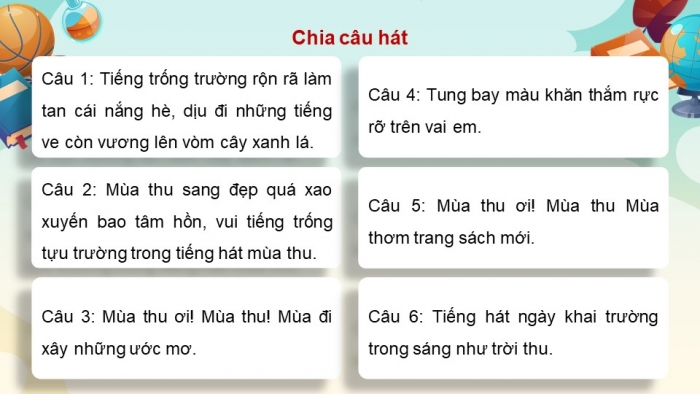 Chia câu hát

Câu 1: Tiếng trống trường rộn rã làm tan cái nắng hè, dịu đi những tiếng ve còn vương lên vòm cây xanh lá.

Câu 2: Mùa thu sang đẹp quá xao xuyến bao tâm hồn, vui tiếng trống tựu trường trong tiếng hát mùa thu.

Câu 3: Mùa thu ơi! Mùa thu! Mùa đi xây những ước mơ.

Câu 4: Tung bay màu khăn thắm rực rỡ trên vai em.

Câu 5: Mùa thu ơi! Mùa thu Mùa thơm trang sách mới.

Câu 6: Tiếng hát ngày khai trường trong sáng như trời thu.